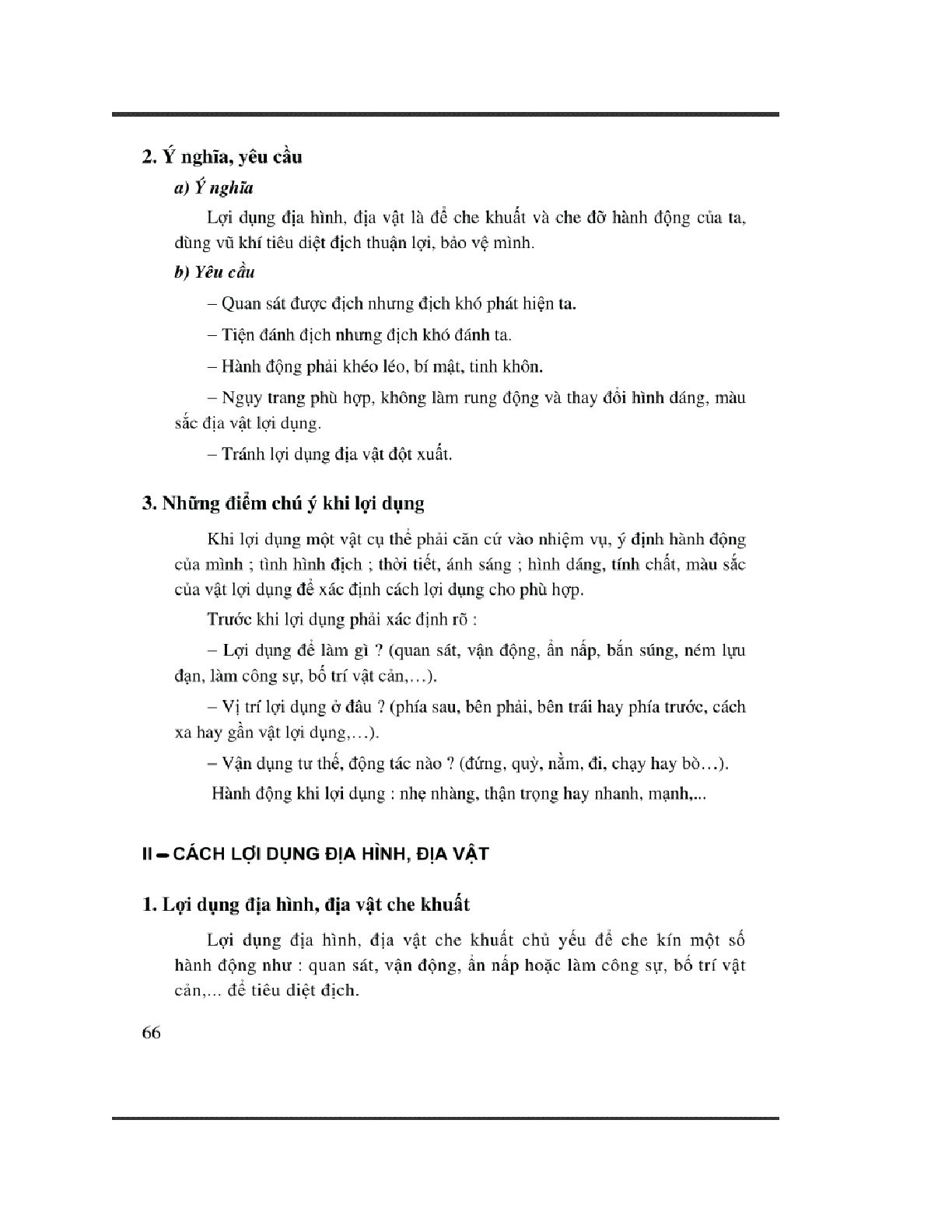 2. Ý nghĩa, yêu cầu

a) Ý nghĩa

Lợi dụng địa hình, địa vật là để che khuất và che đỡ hành động của ta, dùng vũ khí tiêu diệt địch thuận lợi, bảo vệ mình.

b) Yêu cầu

– Quan sát được địch nhưng địch khó phát hiện ta.

– Tiện đánh địch nhưng địch khó đánh ta.

– Hành động phải khéo léo, bí mật, tinh khôn.

– Ngụy trang phù hợp, không làm rung động và thay đổi hình dáng, màu sắc địa vật lợi dụng.

– Tránh lợi dụng địa vật đột xuất.

3. Những điểm chú ý khi lợi dụng

Khi lợi dụng một vật cụ thể phải căn cứ vào nhiệm vụ, ý định hành động của mình ; tình hình địch ; thời tiết, ánh sáng ; hình dáng, tính chất, màu sắc của vật lợi dụng để xác định cách lợi dụng cho phù hợp.

Trước khi lợi dụng phải xác định rõ :

– Lợi dụng để làm gì ? (quan sát, vận động, ẩn nấp, bắn súng, ném lựu đạn, làm công sự, bố trí vật cản,…).

– Vị trí lợi dụng ở đâu ? (phía sau, bên phải, bên trái hay phía trước, cách xa hay gần vật lợi dụng,…).

– Vận dụng tư thế, động tác nào ? (đứng, quỳ, nằm, đi, chạy hay bò…).

Hành động khi lợi dụng : nhẹ nhàng, thận trọng hay nhanh, mạnh,...

II – CÁCH LỢI DỤNG ĐỊA HÌNH, ĐỊA VẬT

1. Lợi dụng địa hình, địa vật che khuất

Lợi dụng địa hình, địa vật che khuất chủ yếu để che kín một số hành động như : quan sát, vận động, ẩn nấp hoặc làm công sự, bố trí vật cản,... để tiêu diệt địch.

66